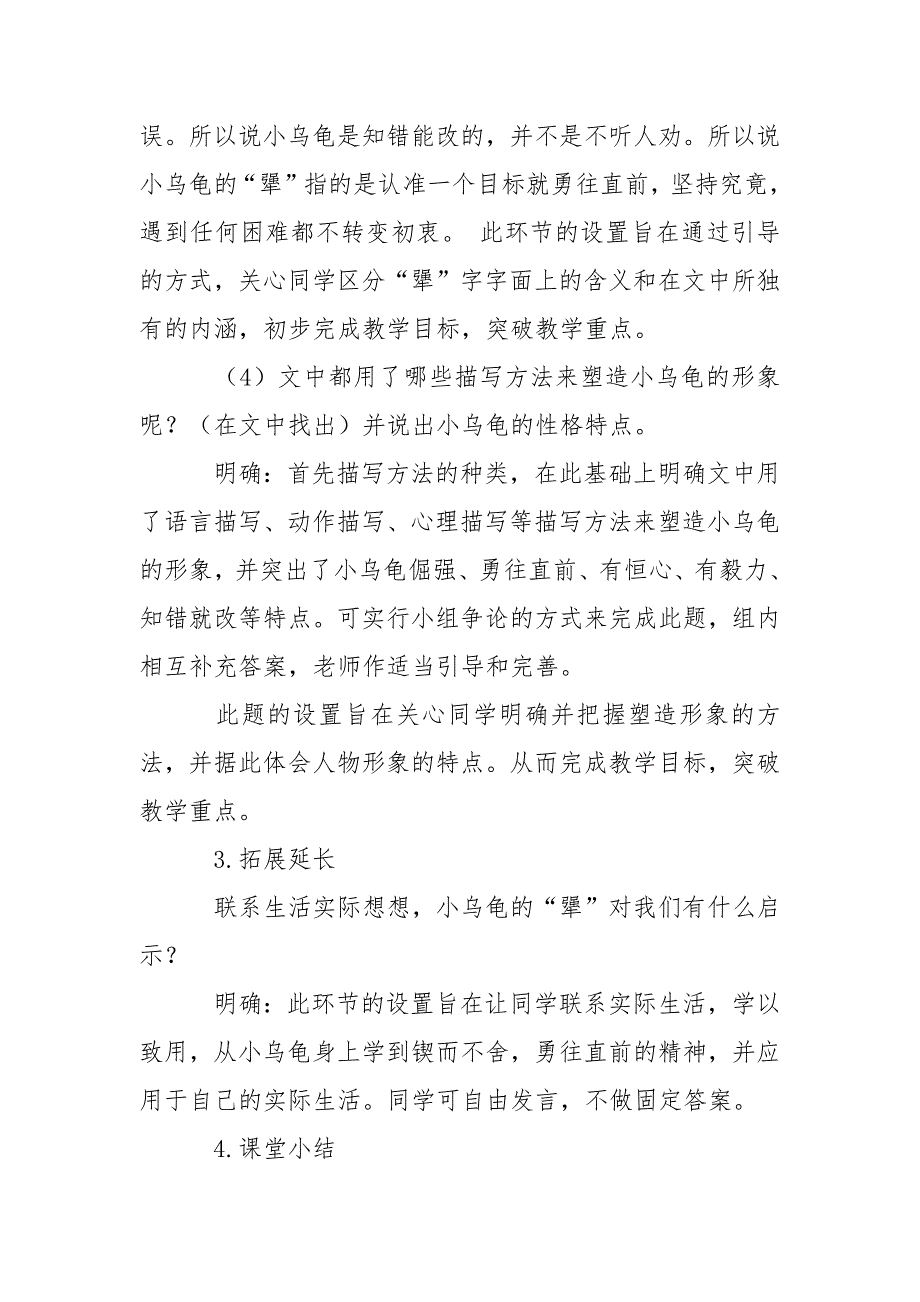 误。所以说小乌龟是知错能改的，并不是不听人劝。所以说小乌龟的“犟”指的是认准一个目标就勇往直前，坚持究竟，遇到任何困难都不转变初衷。 此环节的设置旨在通过引导的方式，关心同学区分“犟”字字面上的含义和在文中所独有的内涵，初步完成教学目标，突破教学重点。

（4）文中都用了哪些描写方法来塑造小乌龟的形象呢？（在文中找出）并说出小乌龟的性格特点。

明确：首先描写方法的种类，在此基础上明确文中用了语言描写、动作描写、心理描写等描写方法来塑造小乌龟的形象，并突出了小乌龟倔强、勇往直前、有恒心、有毅力、知错就改等特点。可实行小组争论的方式来完成此题，组内相互补充答案，老师作适当引导和完善。

此题的设置旨在关心同学明确并把握塑造形象的方法，并据此体会人物形象的特点。从而完成教学目标，突破教学重点。

3.拓展延长

联系生活实际想想，小乌龟的“犟”对我们有什么启示？

明确：此环节的设置旨在让同学联系实际生活，学以致用，从小乌龟身上学到锲而不舍，勇往直前的精神，并应用于自己的实际生活。同学可自由发言，不做固定答案。

4.课堂小结